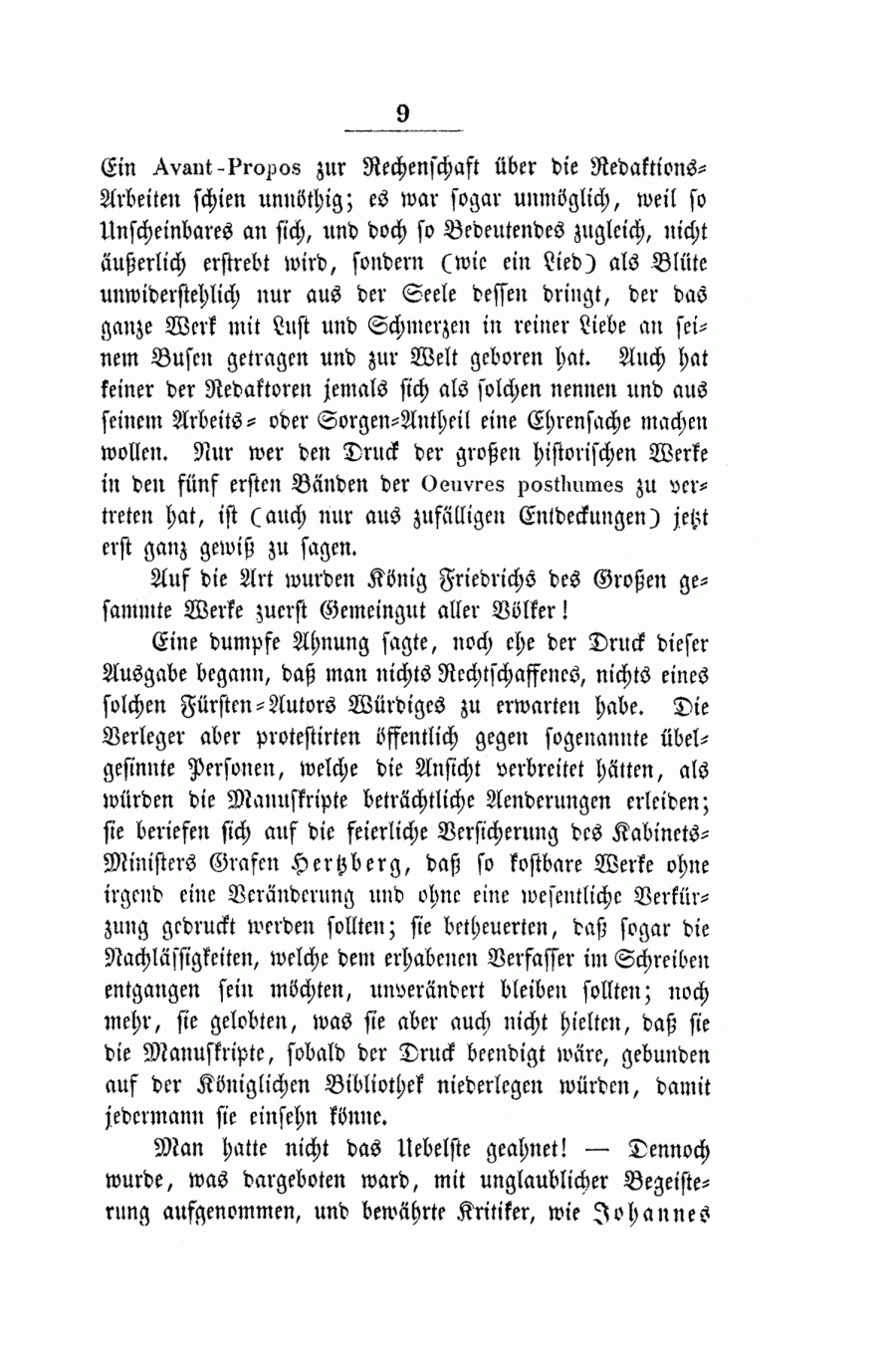 9

Ein Avant-Propos zur Rechenschaft über die Redaktions-Arbeiten schien unnöthig; es war sogar unmöglich, weil so Unscheinbares an sich, und doch so Bedeutendes zugleich, nicht äußerlich erstrebt wird, sondern (wie ein Lied) als Blüte unwiderstehlich nur aus der Seele dessen dringt, der das ganze Werk mit Lust und Schmerzen in reiner Liebe an seinem Busen getragen und zur Welt geboren hat. Auch hat keiner der Redaktoren jemals sich als solchen nennen und aus seinem Arbeits- oder Sorgen-Antheil eine Ehrensache machen wollen. Nur wer den Druck der großen historischen Werke in den fünf ersten Bänden der Oeuvres posthumes zu vertreten hat, ist (auch nur aus zufälligen Entdeckungen) jetzt erst ganz gewiß zu sagen.

Auf die Art wurden König Friedrichs des Großen gesammte Werke zuerst Gemeingut aller Völker!

Eine dumpfe Ahnung sagte, noch ehe der Druck dieser Ausgabe begann, daß man nichts Rechtschaffenes, nichts eines solchen Fürsten-Autors Würdiges zu erwarten habe. Die Verleger aber protestirten öffentlich gegen sogenannte übelgesinnte Personen, welche die Ansicht verbreitet hätten, als würden die Manuskripte beträchtliche Aenderungen erleiden; sie beriefen sich auf die feierliche Versicherung des Kabinets-Ministers Grafen Hertzberg, daß so kostbare Werke ohne irgend eine Veränderung und ohne eine wesentliche Verkürzung gedruckt werden sollten; sie betheuerten, daß sogar die Nachlässigkeiten, welche dem erhabenen Verfasser im Schreiben entgangen sein möchten, unverändert bleiben sollten; noch mehr, sie gelobten, was sie aber auch nicht hielten, daß sie die Manuskripte, sobald der Druck beendigt wäre, gebunden auf der Königlichen Bibliothek niederlegen würden, damit jedermann sie einsehn könne.

Man hatte nicht das Uebelste geahnet! — Dennoch wurde, was dargeboten ward, mit unglaublicher Begeisterung aufgenommen, und bewährte Kritiker, wie Johannes